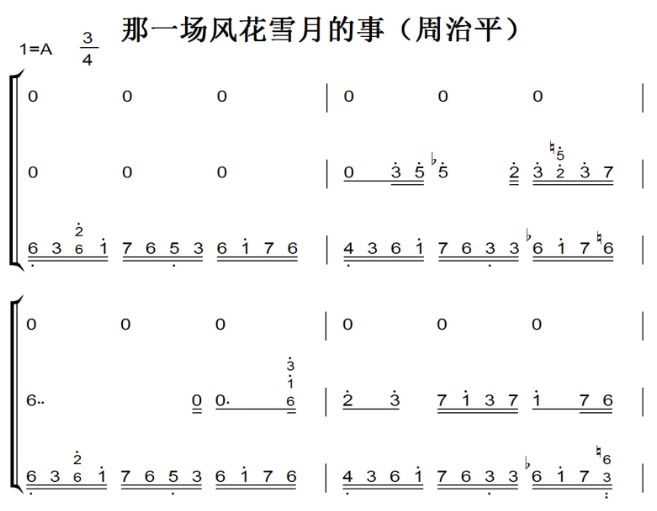 那一场风花雪月的事（周治平）

1=A $\frac{3}{4}$

0 0 0 | 0 0 0 |

0 0 0 | 0 3 5 ♭5 2 3 2 3 7 |

6 3 6 1 7 6 5 3 6 1 7 6 | 4 3 6 1 7 6 3 3 ♭6 1 7 ♮6 |

0 0 0 | 0 0 0 |

6.. 0 0. 6 | 2 3 7 1 3 7 1 7 6 |

6 3 6 1 7 6 5 3 6 1 7 6 | 4 3 6 1 7 6 3 3 ♭6 1 7 3 |